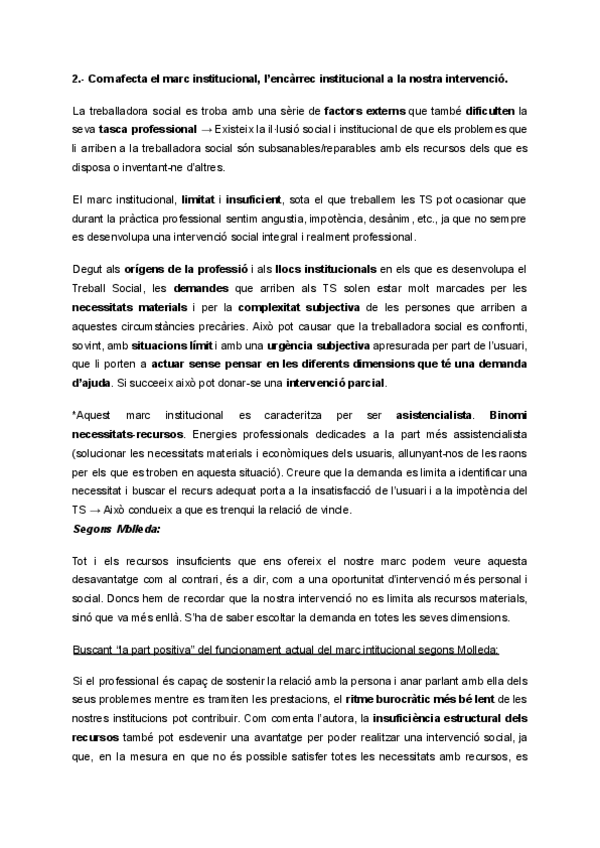 2.- Com afecta el marc institucional, l'encàrrec institucional a la nostra intervenció.

La treballadora social es troba amb una sèrie de factors externs que també dificulten la seva tasca professional → Existeix la il·lusió social i institucional de que els problemes que li arriben a la treballadora social són subsanables/reparables amb els recursos dels que es disposa o inventant-ne d'altres.

El marc institucional, limitat i insuficient, sota el que treballem les TS pot ocasionar que durant la pràctica professional sentim angustia, impotència, desànim, etc., ja que no sempre es desenvolupa una intervenció social integral i realment professional.

Degut als orígens de la professió i als llocs institucionals en els que es desenvolupa el Treball Social, les demandes que arriben als TS solen estar molt marcades per les necessitats materials i per la complexitat subjectiva de les persones que arriben a aquestes circumstàncies precàries. Això pot causar que la treballadora social es confronti, sovint, amb situacions límit i amb una urgència subjectiva apresurada per part de l'usuari, que li porten a actuar sense pensar en les diferents dimensions que té una demanda d'ajuda. Si succeeix això pot donar-se una intervenció parcial.

*Aquest marc institucional es caracteritza per ser asistencialista. Binomi necessitats-recursos. Energies professionals dedicades a la part més assistencialista (solucionar les necessitats materials i econòmiques dels usuaris, allunyant-nos de les raons per els que es troben en aquesta situació). Creure que la demanda es limita a identificar una necessitat i buscar el recurs adequat porta a la insatisfacció de l'usuari i a la impotència del TS → Això condueix a que es trenqui la relació de vincle.
Segons Molleda:

Tot i els recursos insuficients que ens ofereix el nostre marc podem veure aquesta desavantatge com al contrari, és a dir, com a una oportunitat d'intervenció més personal i social. Doncs hem de recordar que la nostra intervenció no es limita als recursos materials, sinó que va més enllà. S'ha de saber escoltar la demanda en totes les seves dimensions.

Buscant "la part positiva" del funcionament actual del marc intitucional segons Molleda:

Si el professional és capaç de sostenir la relació amb la persona i anar parlant amb ella dels seus problemes mentre es tramiten les prestacions, el ritme burocràtic més bé lent de les nostres institucions pot contribuir. Com comenta l'autora, la insuficiència estructural dels recursos també pot esdevenir una avantatge per poder realitzar una intervenció social, ja que, en la mesura en que no és possible satisfer totes les necessitats amb recursos, es